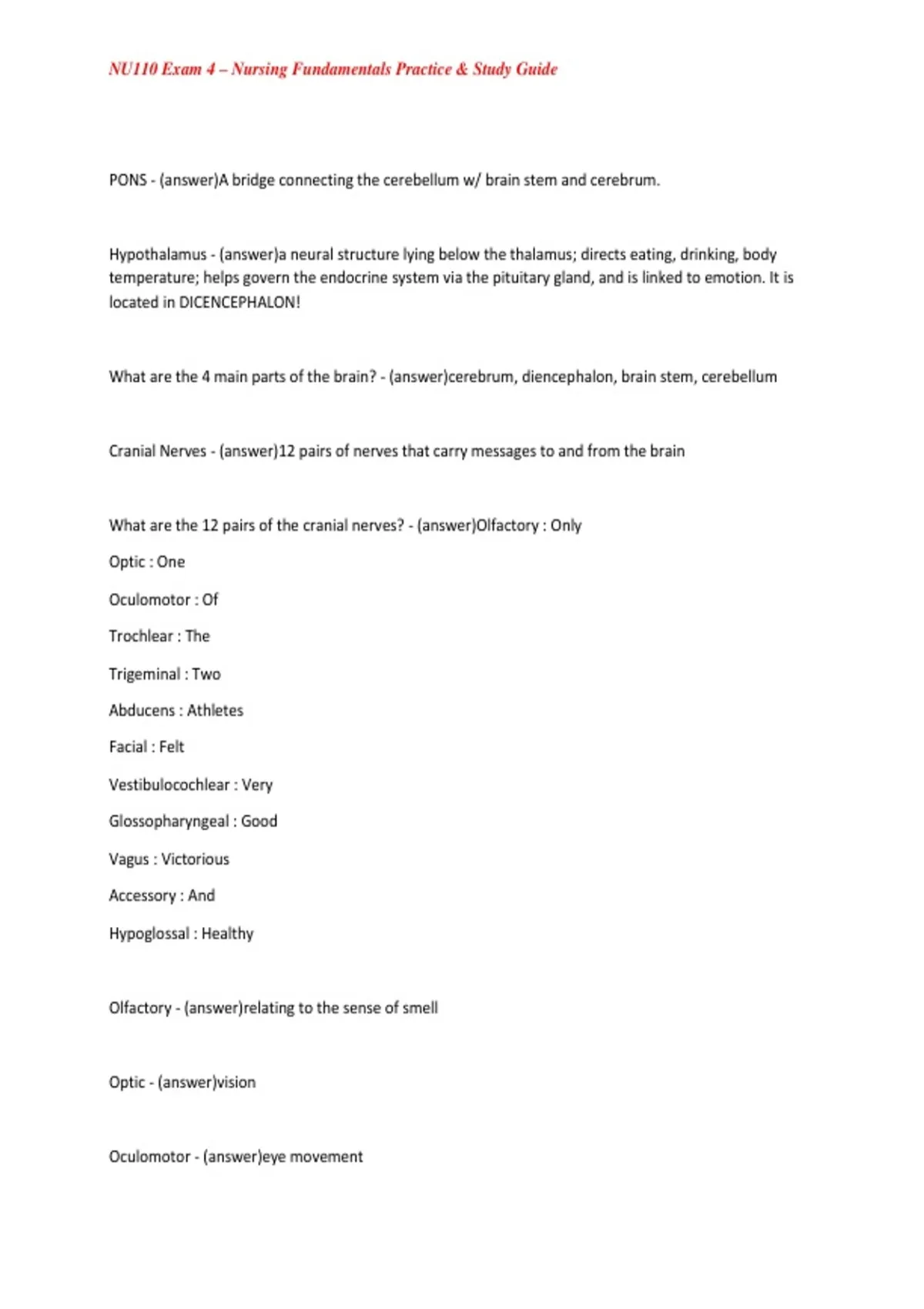 NU110 Exam 4 – Nursing Fundamentals Practice & Study Guide

PONS - (answer)A bridge connecting the cerebellum w/ brain stem and cerebrum.

Hypothalamus - (answer)a neural structure lying below the thalamus; directs eating, drinking, body temperature; helps govern the endocrine system via the pituitary gland, and is linked to emotion. It is located in DICENCEPHALON!

What are the 4 main parts of the brain? - (answer)cerebrum, diencephalon, brain stem, cerebellum

Cranial Nerves - (answer)12 pairs of nerves that carry messages to and from the brain

What are the 12 pairs of the cranial nerves? - (answer)Olfactory : Only

Optic : One

Oculomotor : Of

Trochlear : The

Trigeminal : Two

Abducens : Athletes

Facial : Felt

Vestibulocochlear : Very

Glossopharyngeal : Good

Vagus : Victorious

Accessory : And

Hypoglossal : Healthy

Olfactory - (answer)relating to the sense of smell

Optic - (answer)vision

Oculomotor - (answer)eye movement